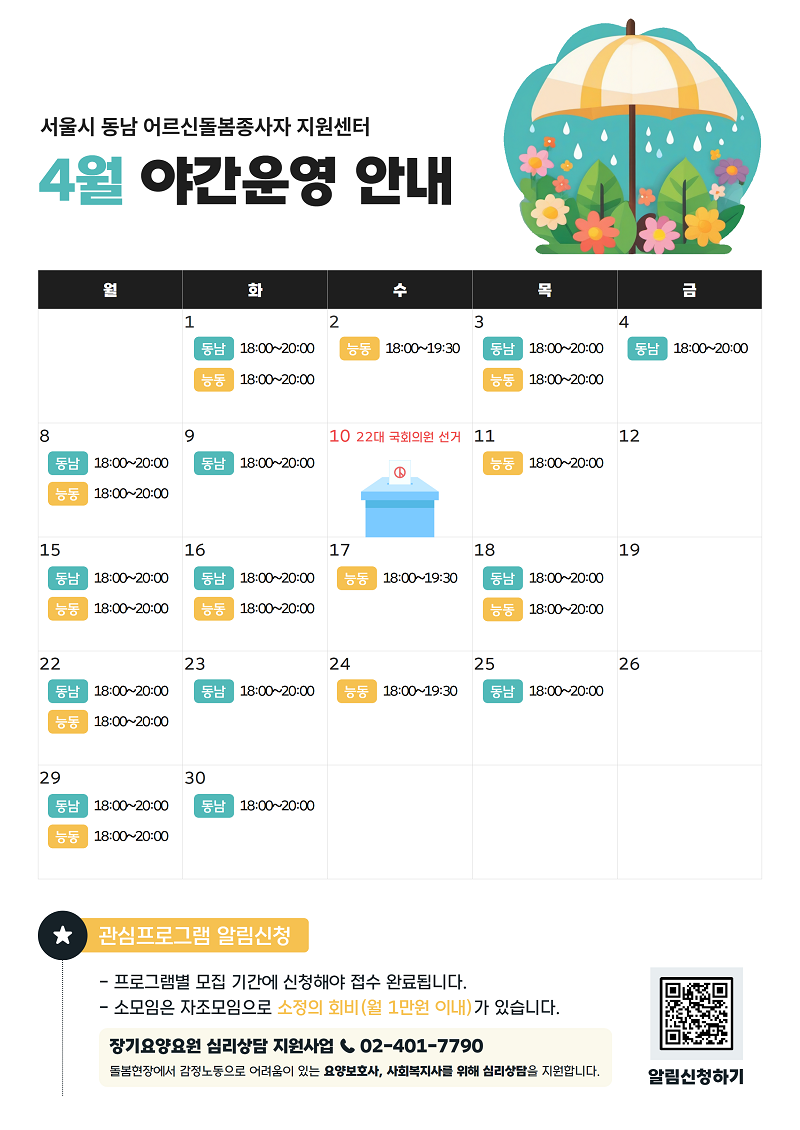 서울시 동남 어르신돌봄종사자 지원센터

4월 야간운영 안내

| 월 | 화 | 수 | 목 | 금 |
|---|---|---|---|---|
| | 1 동남 18:00~20:00 능동 18:00~20:00 | 2 능동 18:00~19:30 | 3 동남 18:00~20:00 능동 18:00~20:00 | 4 동남 18:00~20:00 |
| 8 동남 18:00~20:00 능동 18:00~20:00 | 9 동남 18:00~20:00 | 10 22대 국회의원 선거 | 11 능동 18:00~20:00 | 12 |
| 15 동남 18:00~20:00 능동 18:00~20:00 | 16 동남 18:00~20:00 능동 18:00~20:00 | 17 능동 18:00~19:30 | 18 동남 18:00~20:00 능동 18:00~20:00 | 19 |
| 22 동남 18:00~20:00 능동 18:00~20:00 | 23 동남 18:00~20:00 | 24 능동 18:00~19:30 | 25 동남 18:00~20:00 | 26 |
| 29 동남 18:00~20:00 능동 18:00~20:00 | 30 동남 18:00~20:00 | | | |

관심프로그램 알림신청

- 프로그램별 모집 기간에 신청해야 접수 완료됩니다.
- 소모임은 자조모임으로 소정의 회비(월 1만원 이내)가 있습니다.

장기요양요원 심리상담 지원사업 02-401-7790

돌봄현장에서 감정노동으로 어려움이 있는 요양보호사, 사회복지사를 위해 심리상담을 지원합니다.

알림신청하기